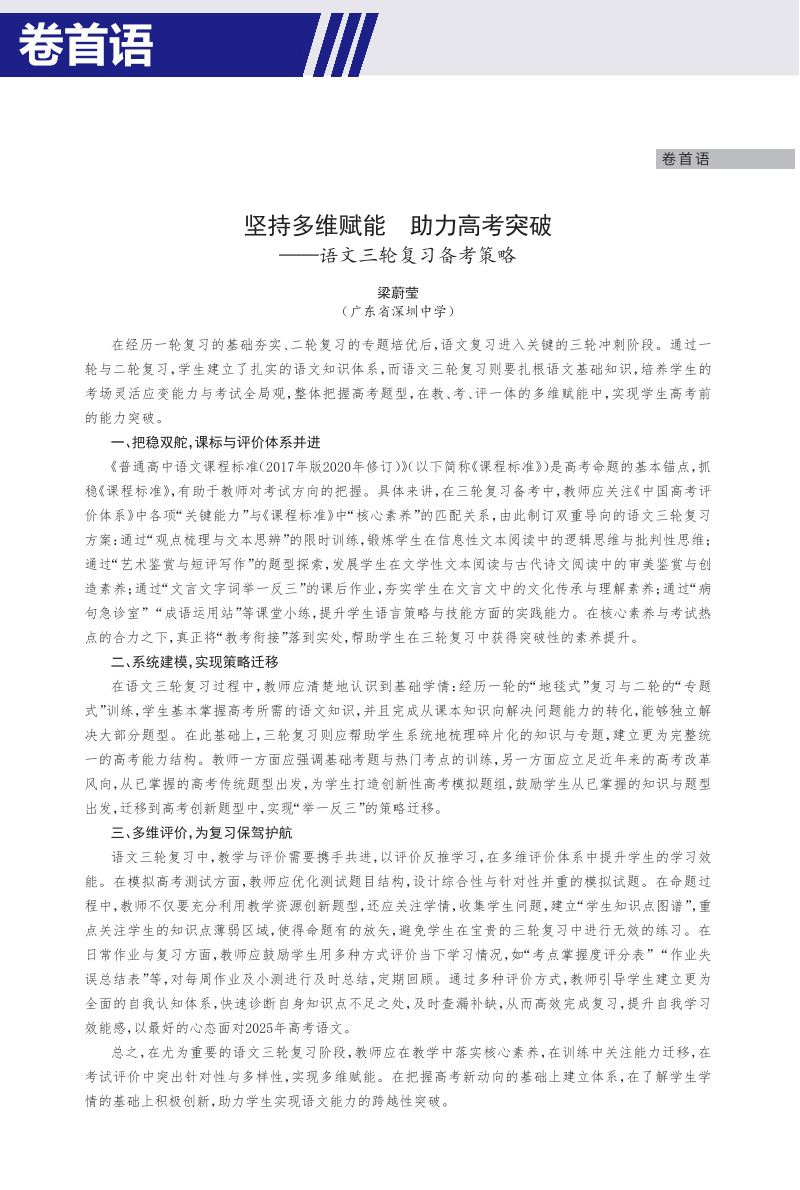 卷首语

卷首语

坚持多维赋能　助力高考突破
——语文三轮复习备考策略

梁蔚莹
（广东省深圳中学）

在经历一轮复习的基础夯实、二轮复习的专题培优后，语文复习进入关键的三轮冲刺阶段。通过一轮与二轮复习，学生建立了扎实的语文知识体系，而语文三轮复习则要扎根语文基础知识，培养学生的考场灵活应变能力与考试全局观，整体把握高考题型，在教、考、评一体的多维赋能中，实现学生高考前的能力突破。

一、把稳双舵，课标与评价体系并进

《普通高中语文课程标准（2017年版2020年修订）》（以下简称《课程标准》）是高考命题的基本锚点，抓稳《课程标准》，有助于教师对考试方向的把握。具体来讲，在三轮复习备考中，教师应关注《中国高考评价体系》中各项“关键能力”与《课程标准》中“核心素养”的匹配关系，由此制订双重导向的语文三轮复习方案：通过“观点梳理与文本思辨”的限时训练，锻炼学生在信息性文本阅读中的逻辑思维与批判性思维；通过“艺术鉴赏与短评写作”的题型探索，发展学生在文学性文本阅读与古代诗文阅读中的审美鉴赏与创造素养；通过“文言文字词举一反三”的课后作业，夯实学生在文言文中的文化传承与理解素养；通过“病句急诊室”“成语运用站”等课堂小练，提升学生语言策略与技能方面的实践能力。在核心素养与考试热点的合力之下，真正将“教考衔接”落到实处，帮助学生在三轮复习中获得突破性的素养提升。

二、系统建模，实现策略迁移

在语文三轮复习过程中，教师应清楚地认识到基础学情：经历一轮的“地毯式”复习与二轮的“专题式”训练，学生基本掌握高考所需的语文知识，并且完成从课本知识向解决问题能力的转化，能够独立解决大部分题型。在此基础上，三轮复习则应帮助学生系统地梳理碎片化的知识与专题，建立更为完整统一的高考能力结构。教师一方面应强调基础考题与热门考点的训练，另一方面应立足近年来的高考改革风向，从已掌握的高考传统题型出发，为学生打造创新性高考模拟题组，鼓励学生从已掌握的知识与题型出发，迁移到高考创新题型中，实现“举一反三”的策略迁移。

三、多维评价，为复习保驾护航

语文三轮复习中，教学与评价需要携手共进，以评价反推学习，在多维评价体系中提升学生的学习效能。在模拟高考测试方面，教师应优化测试题目结构，设计综合性与针对性并重的模拟试题。在命题过程中，教师不仅要充分利用教学资源创新题型，还应关注学情，收集学生问题，建立“学生知识点图谱”，重点关注学生的知识点薄弱区域，使得命题有的放矢，避免学生在宝贵的三轮复习中进行无效的练习。在日常作业与复习方面，教师应鼓励学生用多种方式评价当下学习情况，如“考点掌握度评分表”“作业失误总结表”等，对每周作业及小测进行及时总结，定期回顾。通过多种评价方式，教师引导学生建立更为全面的自我认知体系，快速诊断自身知识点不足之处，及时查漏补缺，从而高效完成复习，提升自我学习效能感，以最好的心态面对2025年高考语文。

总之，在尤为重要的语文三轮复习阶段，教师应在教学中落实核心素养，在训练中关注能力迁移，在考试评价中突出针对性与多样性，实现多维赋能。在把握高考新动向的基础上建立体系，在了解学生学情的基础上积极创新，助力学生实现语文能力的跨越性突破。